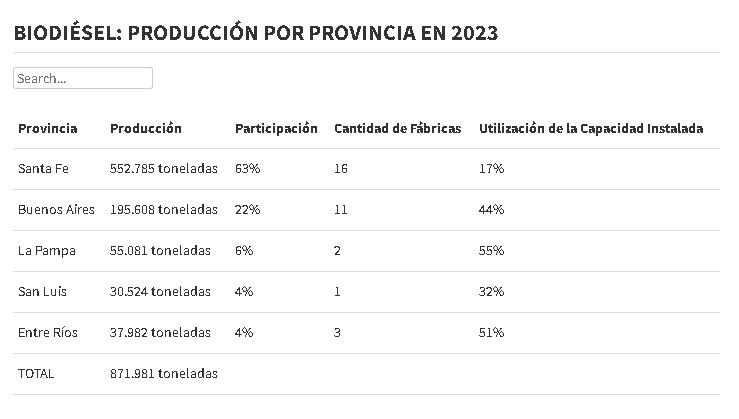 BIODIÉSEL: PRODUCCIÓN POR PROVINCIA EN 2023

Search...

| Provincia | Producción | Participación | Cantidad de Fábricas | Utilización de la Capacidad Instalada |
|---|---|---|---|---|
| Santa Fe | 552.785 toneladas | 63% | 16 | 17% |
| Buenos Aires | 195.608 toneladas | 22% | 11 | 44% |
| La Pampa | 55.081 toneladas | 6% | 2 | 55% |
| San Luis | 30.524 toneladas | 4% | 1 | 32% |
| Entre Ríos | 37.982 toneladas | 4% | 3 | 51% |
| TOTAL | 871.981 toneladas | | | |